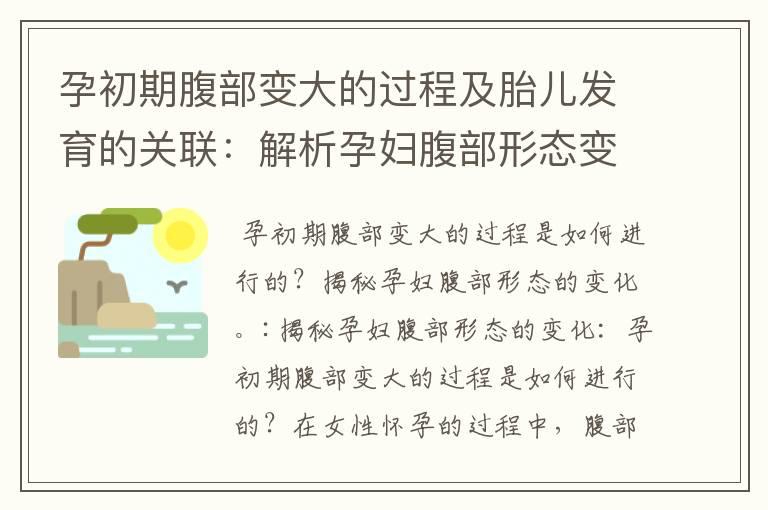 孕初期腹部变大的过程及胎儿发育的关联：解析孕妇腹部形态变

孕初期腹部变大的过程是如何进行的？揭秘孕妇腹部形态的变化。：揭秘孕妇腹部形态的变化：孕初期腹部变大的过程是如何进行的？在女性怀孕的过程中，腹部